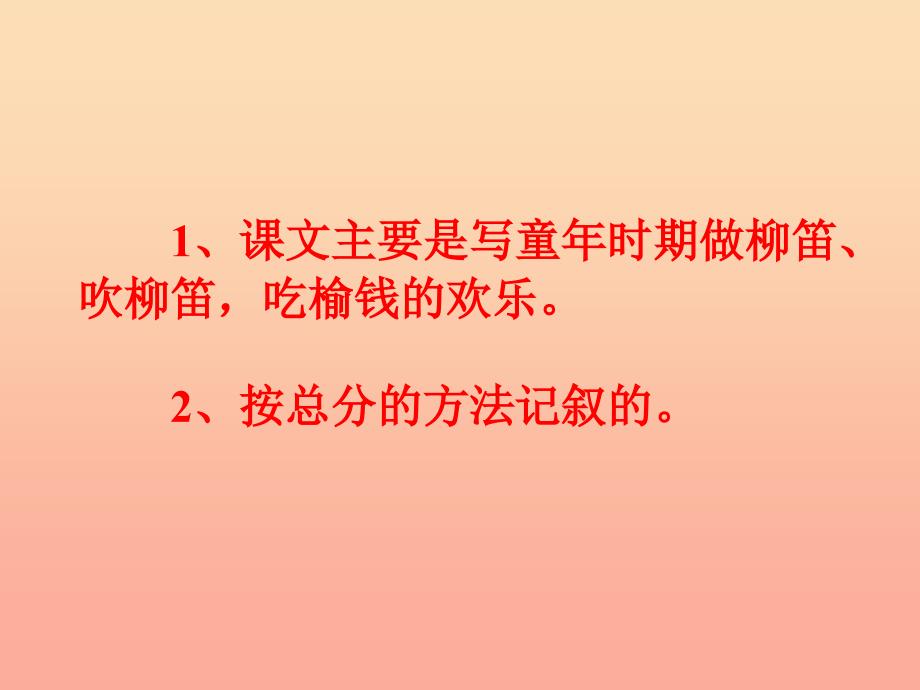 1、课文主要是写童年时期做柳笛、吹柳笛，吃榆钱的欢乐。

2、按总分的方法记叙的。